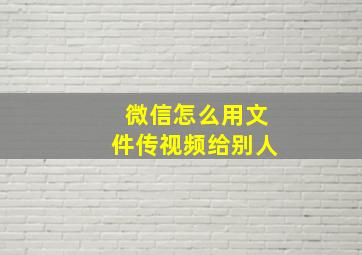 微信怎么用文件传视频给别人